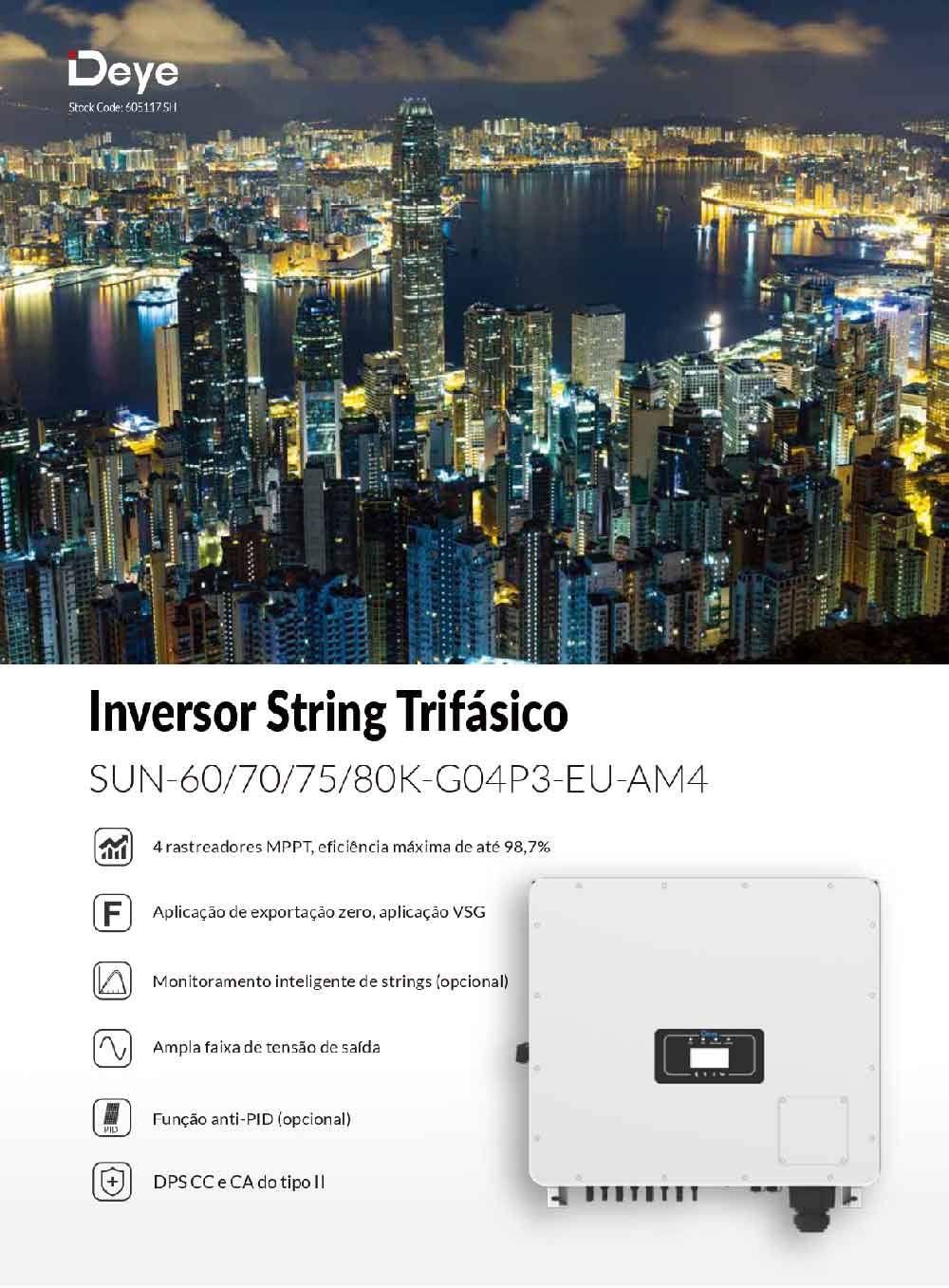 Deye
Stock Code: 605117.SH

Inversor String Trifásico

SUN-60/70/75/80K-G04P3-EU-AM4

4 rastreadores MPPT, eficiência máxima de até 98,7%

F
Aplicação de exportação zero, aplicação VSG

Monitoramento inteligente de strings (opcional)

Ampla faixa de tensão de saída

PID
Função anti-PID (opcional)

DPS CC e CA do tipo II